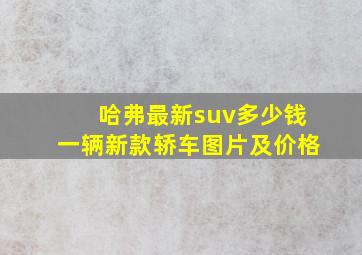 哈弗最新suv多少钱
一辆新款轿车图片及价格